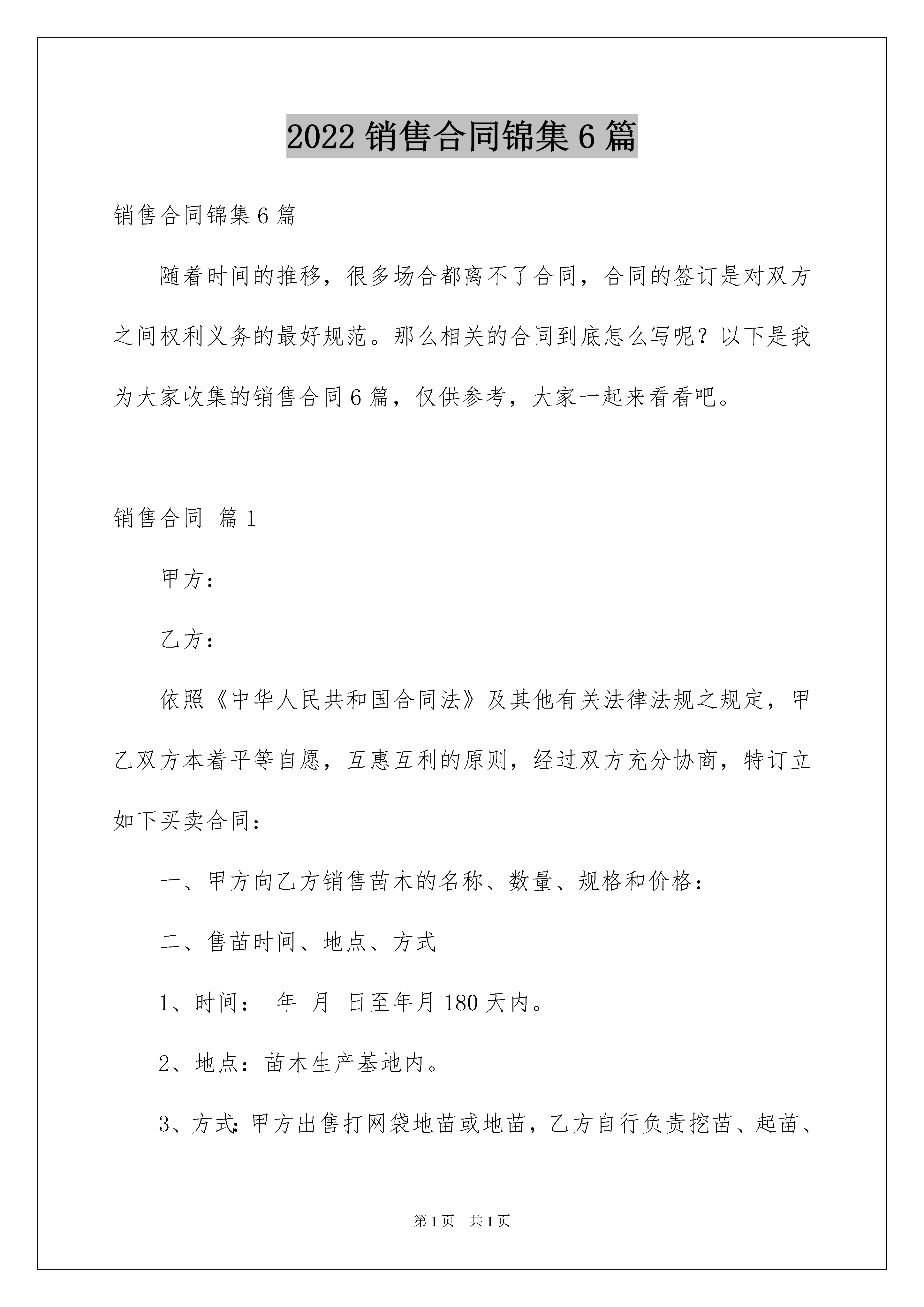 2022 销售合同锦集 6 篇

销售合同锦集 6 篇

随着时间的推移，很多场合都离不了合同，合同的签订是对双方之间权利义务的最好规范。那么相关的合同到底怎么写呢？以下是我为大家收集的销售合同 6 篇，仅供参考，大家一起来看看吧。

销售合同 篇 1

甲方：

乙方：

依照《中华人民共和国合同法》及其他有关法律法规之规定，甲乙双方本着平等自愿，互惠互利的原则，经过双方充分协商，特订立如下买卖合同：

一、甲方向乙方销售苗木的名称、数量、规格和价格：

二、售苗时间、地点、方式

1、时间： 年 月 日至年月 180 天内。

2、地点：苗木生产基地内。

3、方式：甲方出售打网袋地苗或地苗，乙方自行负责挖苗、起苗、

第 1 页 共 1 页